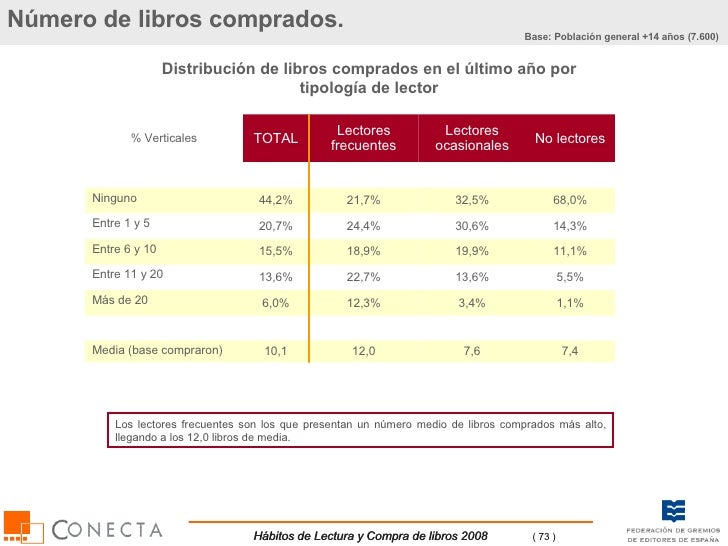 Número de libros comprados.

Base: Población general +14 años (7.600)

Distribución de libros comprados en el último año por tipología de lector

| % Verticales | TOTAL | Lectores frecuentes | Lectores ocasionales | No lectores |
|---|---|---|---|---|
| Ninguno | 44,2% | 21,7% | 32,5% | 68,0% |
| Entre 1 y 5 | 20,7% | 24,4% | 30,6% | 14,3% |
| Entre 6 y 10 | 15,5% | 18,9% | 19,9% | 11,1% |
| Entre 11 y 20 | 13,6% | 22,7% | 13,6% | 5,5% |
| Más de 20 | 6,0% | 12,3% | 3,4% | 1,1% |
| Media (base compraron) | 10,1 | 12,0 | 7,6 | 7,4 |

Los lectores frecuentes son los que presentan un número medio de libros comprados más alto, llegando a los 12,0 libros de media.

CONECTA

Hábitos de Lectura y Compra de libros 2008 ( 73 )

FEDERACIÓN DE GREMIOS DE EDITORES DE ESPAÑA